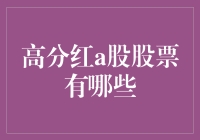 高分红a股股票有哪些